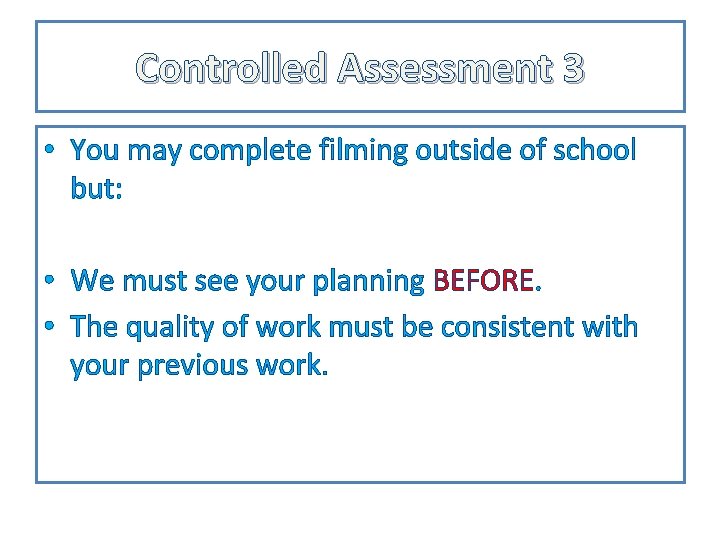 Controlled Assessment 3

• You may complete filming outside of school but:

• We must see your planning BEFORE.
• The quality of work must be consistent with your previous work.